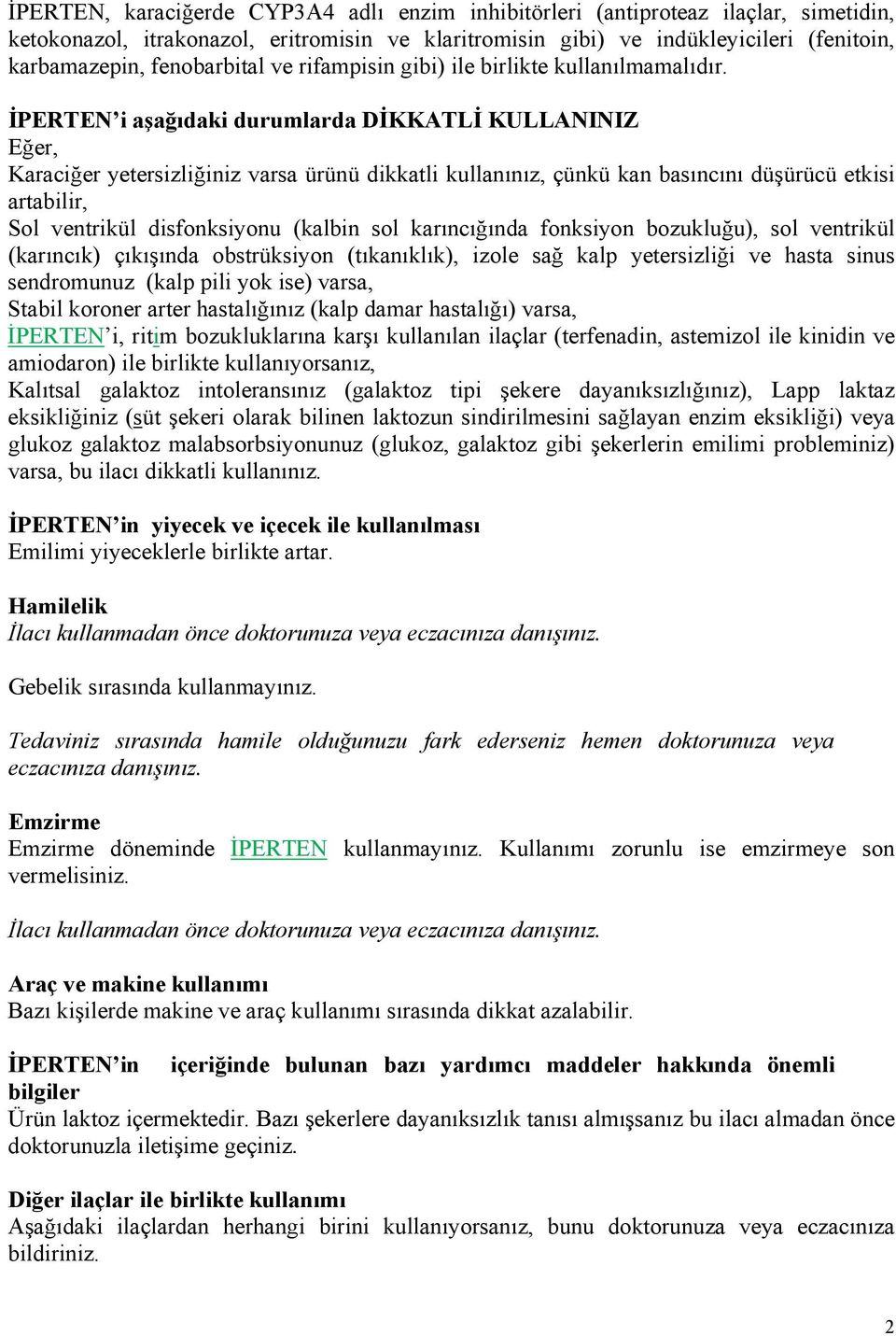 İPERTEN, karaciğerde CYP3A4 adlı enzim inhibitörleri (antiproteaz ilaçlar, simetidin, ketokonazol, itrakonazol, eritromisin ve klaritromisin gibi) ve indükleyicileri (fenitoin, karbamazepin, fenobarbital ve rifampisin gibi) ile birlikte kullanılmamalıdır.

İPERTEN'i aşağıdaki durumlarda DİKKATLİ KULLANINIZ
Eğer,
Karaciğer yetersizliğiniz varsa ürünü dikkatli kullanınız, çünkü kan basıncını düşürücü etkisi artabilir,
Sol ventrikül disfonksiyonu (kalbin sol karıncığında fonksiyon bozukluğu), sol ventrikül (karıncık) çıkışında obstrüksiyon (tıkanıklık), izole sağ kalp yetersizliği ve hasta sinus sendromunuz (kalp pili yok ise) varsa,
Stabil koroner arter hastalığınız (kalp damar hastalığı) varsa,
İPERTEN'i, ritim bozukluklarına karşı kullanılan ilaçlar (terfenadin, astemizol ile kinidin ve amiodaron) ile birlikte kullanıyorsanız,
Kalıtsal galaktoz intoleransınız (galaktoz tipi şekere dayanıksızlığınız), Lapp laktaz eksikliğiniz (süt şekeri olarak bilinen laktozun sindirilmesini sağlayan enzim eksikliği) veya glukoz galaktoz malabsorbsiyonunuz (glukoz, galaktoz gibi şekerlerin emilimi probleminiz) varsa, bu ilacı dikkatli kullanınız.

İPERTEN'in yiyecek ve içecek ile kullanılması
Emilimi yiyeceklerle birlikte artar.

Hamilelik
İlacı kullanmadan önce doktorunuza veya eczacınıza danışınız.

Gebelik sırasında kullanmayınız.

Tedaviniz sırasında hamile olduğunuzu fark ederseniz hemen doktorunuza veya eczacınıza danışınız.

Emzirme
Emzirme döneminde İPERTEN kullanmayınız. Kullanımı zorunlu ise emzirmeye son vermelisiniz.

İlacı kullanmadan önce doktorunuza veya eczacınıza danışınız.

Araç ve makine kullanımı
Bazı kişilerde makine ve araç kullanımı sırasında dikkat azalabilir.

İPERTEN'in içeriğinde bulunan bazı yardımcı maddeler hakkında önemli bilgiler
Ürün laktoz içermektedir. Bazı şekerlere dayanıksızlık tanısı almışsanız bu ilacı almadan önce doktorunuzla iletişime geçiniz.

Diğer ilaçlar ile birlikte kullanımı
Aşağıdaki ilaçlardan herhangi birini kullanıyorsanız, bunu doktorunuza veya eczacınıza bildiriniz.

2